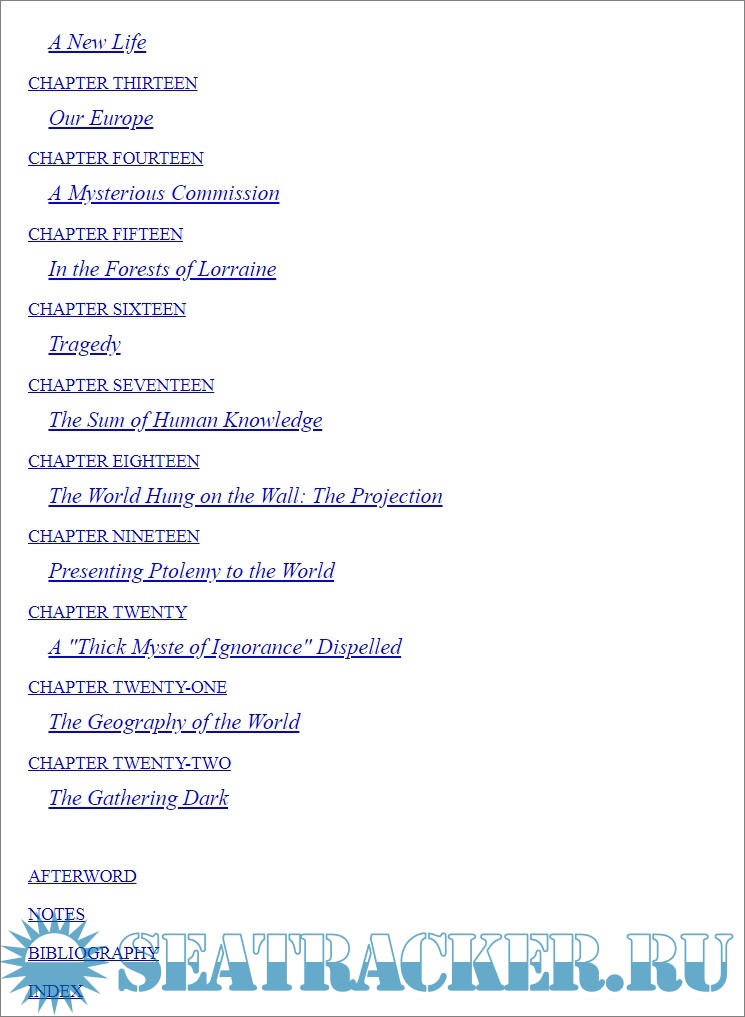 A New Life

CHAPTER THIRTEEN

Our Europe

CHAPTER FOURTEEN

A Mysterious Commission

CHAPTER FIFTEEN

In the Forests of Lorraine

CHAPTER SIXTEEN

Tragedy

CHAPTER SEVENTEEN

The Sum of Human Knowledge

CHAPTER EIGHTEEN

The World Hung on the Wall: The Projection

CHAPTER NINETEEN

Presenting Ptolemy to the World

CHAPTER TWENTY

A "Thick Myste of Ignorance" Dispelled

CHAPTER TWENTY-ONE

The Geography of the World

CHAPTER TWENTY-TWO

The Gathering Dark

AFTERWORD

NOTES

BIBLIOGRAPHY

INDEX

SEATRACKER.RU